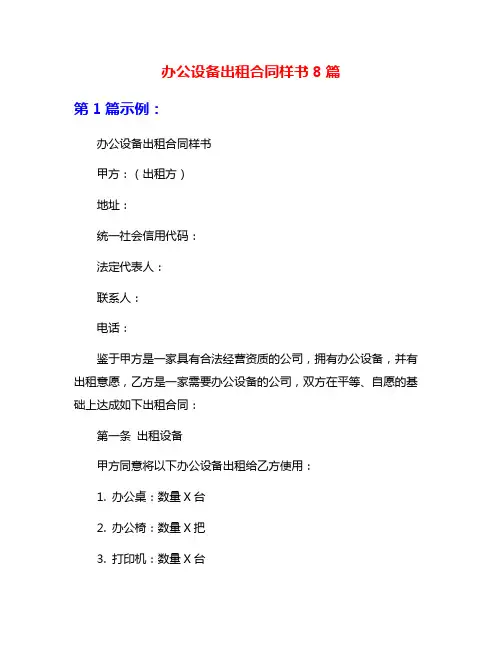 办公设备出租合同样书 8 篇

第 1 篇示例：

办公设备出租合同样书

甲方：（出租方）

地址：

统一社会信用代码：

法定代表人：

联系人：

电话：

鉴于甲方是一家具有合法经营资质的公司，拥有办公设备，并有出租意愿，乙方是一家需要办公设备的公司，双方在平等、自愿的基础上达成如下出租合同：

第一条 出租设备

甲方同意将以下办公设备出租给乙方使用：

1. 办公桌：数量 X 台

2. 办公椅：数量 X 把

3. 打印机：数量 X 台